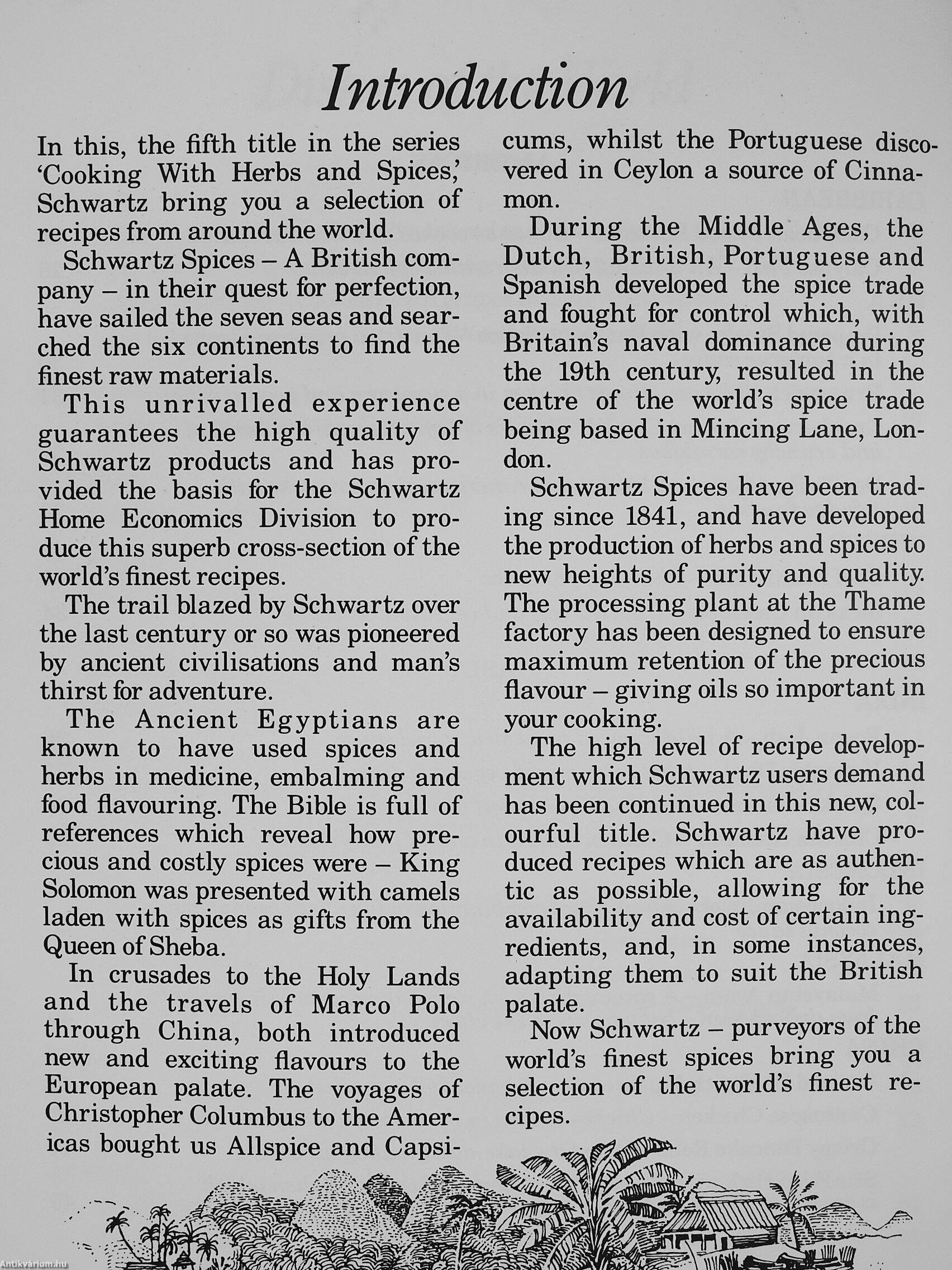 Introduction

In this, the fifth title in the series 'Cooking With Herbs and Spices,' Schwartz bring you a selection of recipes from around the world.

Schwartz Spices – A British company – in their quest for perfection, have sailed the seven seas and searched the six continents to find the finest raw materials.

This unrivalled experience guarantees the high quality of Schwartz products and has provided the basis for the Schwartz Home Economics Division to produce this superb cross-section of the world's finest recipes.

The trail blazed by Schwartz over the last century or so was pioneered by ancient civilisations and man's thirst for adventure.

The Ancient Egyptians are known to have used spices and herbs in medicine, embalming and food flavouring. The Bible is full of references which reveal how precious and costly spices were – King Solomon was presented with camels laden with spices as gifts from the Queen of Sheba.

In crusades to the Holy Lands and the travels of Marco Polo through China, both introduced new and exciting flavours to the European palate. The voyages of Christopher Columbus to the Americas bought us Allspice and Capsicums, whilst the Portuguese discovered in Ceylon a source of Cinnamon.

During the Middle Ages, the Dutch, British, Portuguese and Spanish developed the spice trade and fought for control which, with Britain's naval dominance during the 19th century, resulted in the centre of the world's spice trade being based in Mincing Lane, London.

Schwartz Spices have been trading since 1841, and have developed the production of herbs and spices to new heights of purity and quality. The processing plant at the Thame factory has been designed to ensure maximum retention of the precious flavour – giving oils so important in your cooking.

The high level of recipe development which Schwartz users demand has been continued in this new, colourful title. Schwartz have produced recipes which are as authentic as possible, allowing for the availability and cost of certain ingredients, and, in some instances, adapting them to suit the British palate.

Now Schwartz – purveyors of the world's finest spices bring you a selection of the world's finest recipes.

Antikvárium.hu